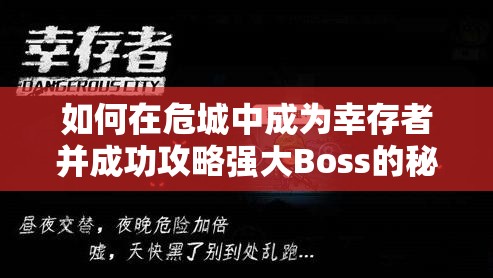 幸存者
DANGEROUS CITY

如何在危城中成为幸存者
并成功攻略强大Boss的秘

昼夜交替，夜晚危险加倍
嘘，天快黑了别到处乱跑...